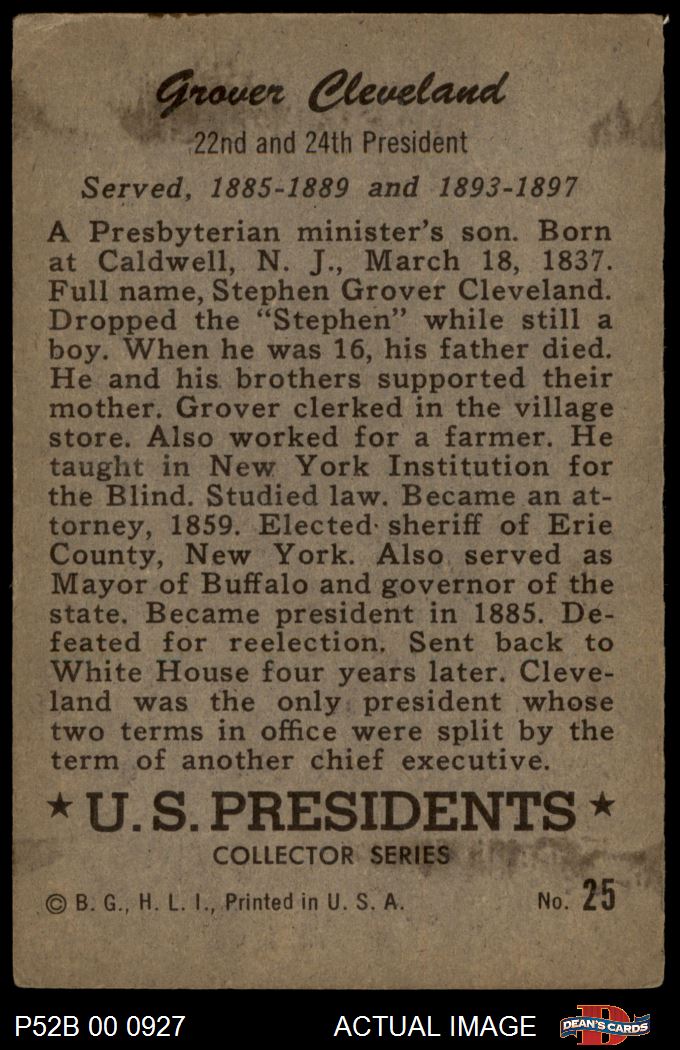 Grover Cleveland

22nd and 24th President

Served, 1885-1889 and 1893-1897

A Presbyterian minister's son. Born at Caldwell, N. J., March 18, 1837. Full name, Stephen Grover Cleveland. Dropped the "Stephen" while still a boy. When he was 16, his father died. He and his brothers supported their mother. Grover clerked in the village store. Also worked for a farmer. He taught in New York Institution for the Blind. Studied law. Became an attorney, 1859. Elected sheriff of Erie County, New York. Also served as Mayor of Buffalo and governor of the state. Became president in 1885. Defeated for reelection. Sent back to White House four years later. Cleveland was the only president whose two terms in office were split by the term of another chief executive.

★ U. S. PRESIDENTS ★

COLLECTOR SERIES

© B. G., H. L. I., Printed in U. S. A.

No. 25

P52B 00 0927

ACTUAL IMAGE

DEAN'S CARDS